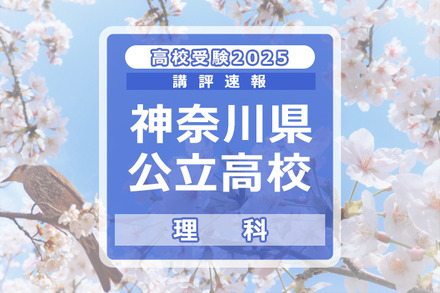 高校受験2025

講評速報

神奈川県
公立高校

理　科